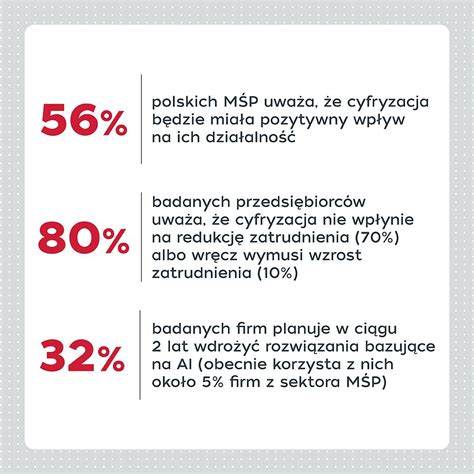 56%

polskich MŚP uważa, że cyfryzacja będzie miała pozytywny wpływ na ich działalność

80%

badanych przedsiębiorców uważa, że cyfryzacja nie wpłynie na redukcję zatrudnienia (70%) albo wręcz wymusi wzrost zatrudnienia (10%)

32%

badanych firm planuje w ciągu 2 lat wdrożyć rozwiązania bazujące na AI (obecnie korzysta z nich około 5% firm z sektora MŚP)